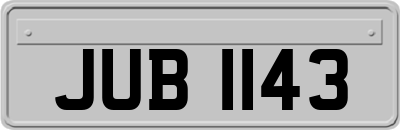 JUB 1143